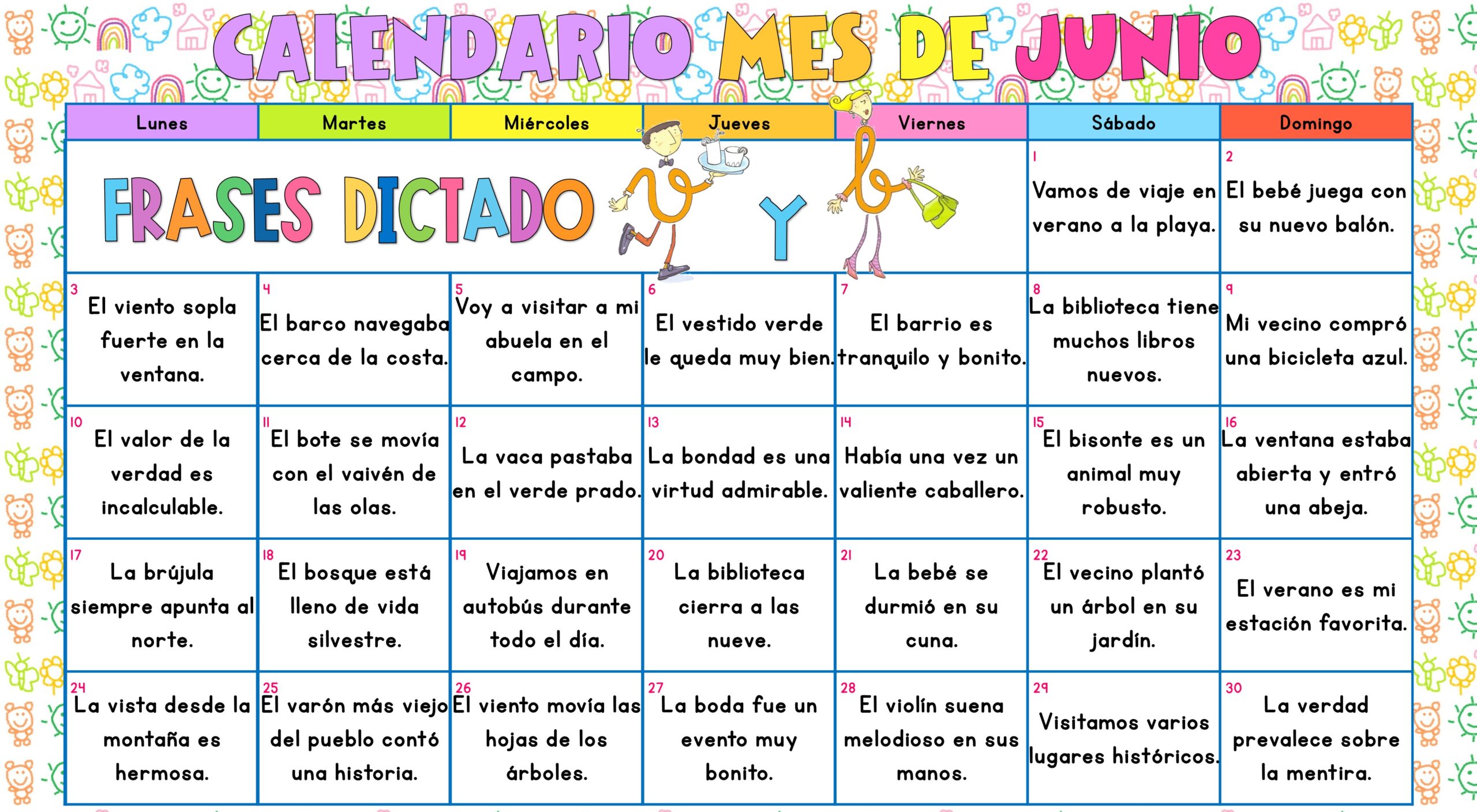 CALENDARIO MES DE JUNIO

| Lunes | Martes | Miércoles | Jueves | Viernes | Sábado | Domingo |
|---|---|---|---|---|---|---|
| FRASES DICTADO v Y b | | | | | 1 Vamos de viaje en verano a la playa. | 2 El bebé juega con su nuevo balón. |
| 3 El viento sopla fuerte en la ventana. | 4 El barco navegaba cerca de la costa. | 5 Voy a visitar a mi abuela en el campo. | 6 El vestido verde le queda muy bien. | 7 El barrio es tranquilo y bonito. | 8 La biblioteca tiene muchos libros nuevos. | 9 Mi vecino compró una bicicleta azul. |
| 10 El valor de la verdad es incalculable. | 11 El bote se movía con el vaivén de las olas. | 12 La vaca pastaba en el verde prado. | 13 La bondad es una virtud admirable. | 14 Había una vez un valiente caballero. | 15 El bisonte es un animal muy robusto. | 16 La ventana estaba abierta y entró una abeja. |
| 17 La brújula siempre apunta al norte. | 18 El bosque está lleno de vida silvestre. | 19 Viajamos en autobús durante todo el día. | 20 La biblioteca cierra a las nueve. | 21 La bebé se durmió en su cuna. | 22 El vecino plantó un árbol en su jardín. | 23 El verano es mi estación favorita. |
| 24 La vista desde la montaña es hermosa. | 25 El varón más viejo del pueblo contó una historia. | 26 El viento movía las hojas de los árboles. | 27 La boda fue un evento muy bonito. | 28 El violín suena melodioso en sus manos. | 29 Visitamos varios lugares históricos. | 30 La verdad prevalece sobre la mentira. |